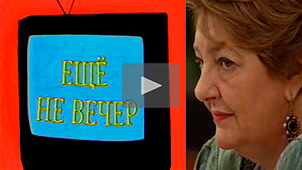 ЕЩЁ
НЕ ВЕЧЕР